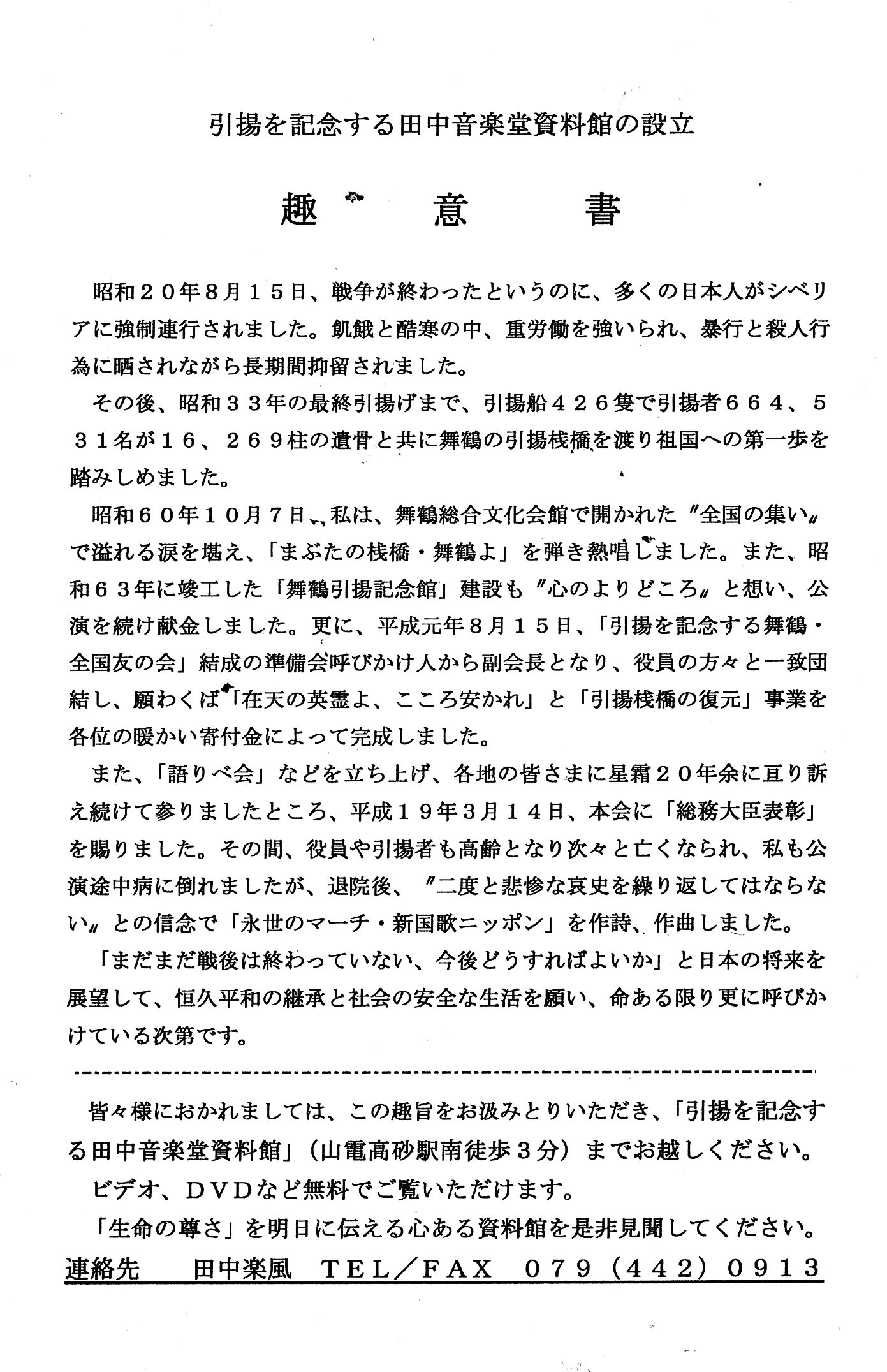 引揚を記念する田中音楽堂資料館の設立

趣　意　書

昭和２０年８月１５日、戦争が終わったというのに、多くの日本人がシベリアに強制連行されました。飢餓と酷寒の中、重労働を強いられ、暴行と殺人行為に晒されながら長期間抑留されました。

その後、昭和３３年の最終引揚げまで、引揚船４２６隻で引揚者６６４、５３１名が１６、２６９柱の遺骨と共に舞鶴の引揚桟橋を渡り祖国への第一歩を踏みしめました。

昭和６０年１０月７日、私は、舞鶴総合文化会館で開かれた〝全国の集い〟で溢れる涙を堪え、「まぶたの桟橋・舞鶴よ」を弾き熱唱しました。また、昭和６３年に竣工した「舞鶴引揚記念館」建設も〝心のよりどころ〟と想い、公演を続け献金しました。更に、平成元年８月１５日、「引揚を記念する舞鶴・全国友の会」結成の準備会呼びかけ人から副会長となり、役員の方々と一致団結し、願わくば「在天の英霊よ、こころ安かれ」と「引揚桟橋の復元」事業を各位の暖かい寄付金によって完成しました。

また、「語りべ会」などを立ち上げ、各地の皆さまに星霜２０年余に亘り訴え続けて参りましたところ、平成１９年３月１４日、本会に「総務大臣表彰」を賜りました。その間、役員や引揚者も高齢となり次々と亡くなられ、私も公演途中病に倒れましたが、退院後、〝二度と悲惨な哀史を繰り返してはならない〟との信念で「永世のマーチ・新国歌ニッポン」を作詩、作曲しました。

「まだまだ戦後は終わっていない、今後どうすればよいか」と日本の将来を展望して、恒久平和の継承と社会の安全な生活を願い、命ある限り更に呼びかけている次第です。

皆々様におかれましては、この趣旨をお汲みとりいただき、「引揚を記念する田中音楽堂資料館」（山電高砂駅南徒歩３分）までお越しください。

ビデオ、ＤＶＤなど無料でご覧いただけます。

「生命の尊さ」を明日に伝える心ある資料館を是非見聞してください。

連絡先　田中楽風　ＴＥＬ／ＦＡＸ　０７９（４４２）０９１３